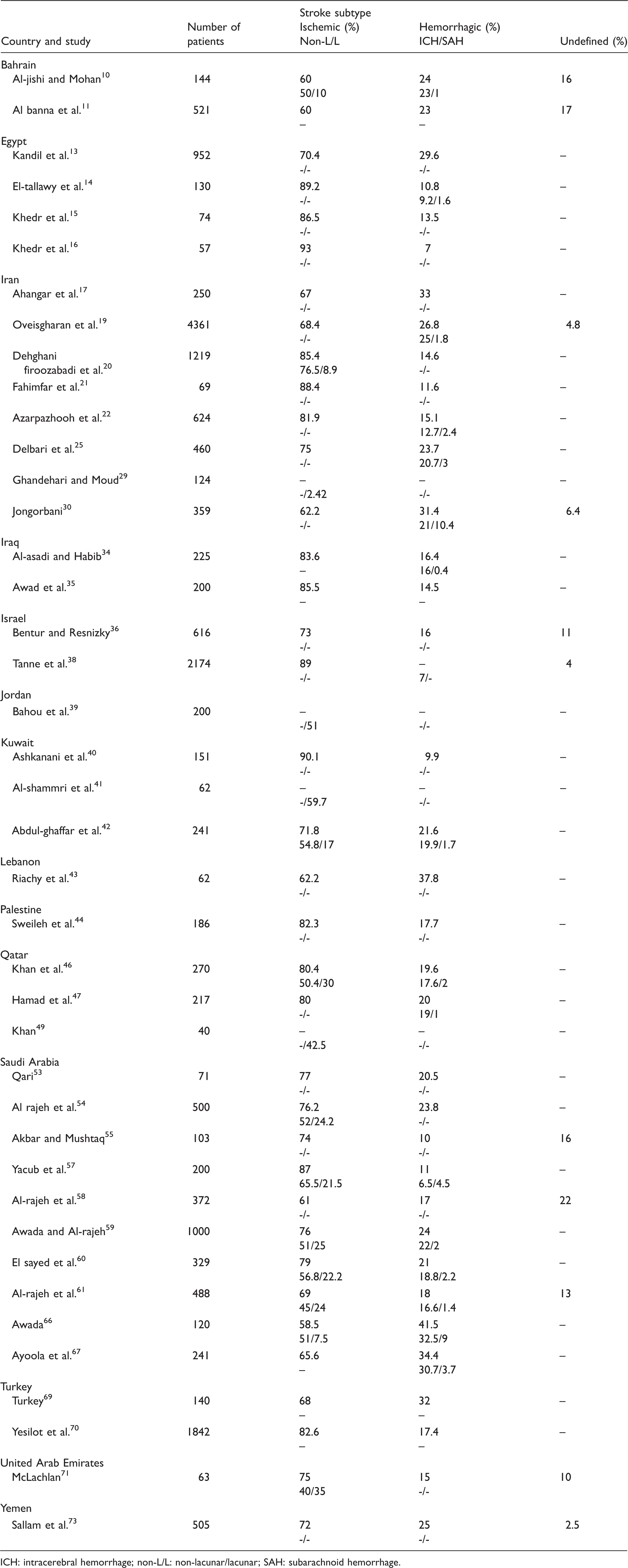 | Country and study | Number of patients | Stroke subtype Ischemic (%) Non-L/L | Hemorrhagic (%) ICH/SAH | Undefined (%) |
|---|---|---|---|---|
| Bahrain | | | | |
| Al-jishi and Mohan$^{10}$ | 144 | 60 50/10 | 24 23/1 | 16 |
| Al banna et al.$^{11}$ | 521 | 60 – | 23 – | 17 |
| Egypt | | | | |
| Kandil et al.$^{13}$ | 952 | 70.4 -/- | 29.6 -/- | – |
| El-tallawy et al.$^{14}$ | 130 | 89.2 -/- | 10.8 9.2/1.6 | – |
| Khedr et al.$^{15}$ | 74 | 86.5 -/- | 13.5 -/- | – |
| Khedr et al.$^{16}$ | 57 | 93 -/- | 7 -/- | – |
| Iran | | | | |
| Ahangar et al.$^{17}$ | 250 | 67 -/- | 33 -/- | – |
| Oveisgharan et al.$^{19}$ | 4361 | 68.4 -/- | 26.8 25/1.8 | 4.8 |
| Dehghani firoozabadi et al.$^{20}$ | 1219 | 85.4 76.5/8.9 | 14.6 -/- | – |
| Fahimfar et al.$^{21}$ | 69 | 88.4 -/- | 11.6 -/- | – |
| Azarpazhooh et al.$^{22}$ | 624 | 81.9 -/- | 15.1 12.7/2.4 | – |
| Delbari et al.$^{25}$ | 460 | 75 -/- | 23.7 20.7/3 | – |
| Ghandehari and Moud$^{29}$ | 124 | – -/2.42 | – -/- | – |
| Jongorbani$^{30}$ | 359 | 62.2 -/- | 31.4 21/10.4 | 6.4 |
| Iraq | | | | |
| Al-asadi and Habib$^{34}$ | 225 | 83.6 – | 16.4 16/0.4 | – |
| Awad et al.$^{35}$ | 200 | 85.5 – | 14.5 – | – |
| Israel | | | | |
| Bentur and Resnizky$^{36}$ | 616 | 73 -/- | 16 -/- | 11 |
| Tanne et al.$^{38}$ | 2174 | 89 -/- | – 7/- | 4 |
| Jordan | | | | |
| Bahou et al.$^{39}$ | 200 | – -/51 | – -/- | – |
| Kuwait | | | | |
| Ashkanani et al.$^{40}$ | 151 | 90.1 -/- | 9.9 -/- | – |
| Al-shammri et al.$^{41}$ | 62 | – -/59.7 | – -/- | – |
| Abdul-ghaffar et al.$^{42}$ | 241 | 71.8 54.8/17 | 21.6 19.9/1.7 | – |
| Lebanon | | | | |
| Riachy et al.$^{43}$ | 62 | 62.2 -/- | 37.8 -/- | – |
| Palestine | | | | |
| Sweileh et al.$^{44}$ | 186 | 82.3 -/- | 17.7 -/- | – |
| Qatar | | | | |
| Khan et al.$^{46}$ | 270 | 80.4 50.4/30 | 19.6 17.6/2 | – |
| Hamad et al.$^{47}$ | 217 | 80 -/- | 20 19/1 | – |
| Khan$^{49}$ | 40 | – -/42.5 | – -/- | – |
| Saudi Arabia | | | | |
| Qari$^{53}$ | 71 | 77 -/- | 20.5 -/- | – |
| Al rajeh et al.$^{54}$ | 500 | 76.2 52/24.2 | 23.8 -/- | – |
| Akbar and Mushtaq$^{55}$ | 103 | 74 -/- | 10 -/- | 16 |
| Yacub et al.$^{57}$ | 200 | 87 65.5/21.5 | 11 6.5/4.5 | – |
| Al-rajeh et al.$^{58}$ | 372 | 61 -/- | 17 -/- | 22 |
| Awada and Al-rajeh$^{59}$ | 1000 | 76 51/25 | 24 22/2 | – |
| El sayed et al.$^{60}$ | 329 | 79 56.8/22.2 | 21 18.8/2.2 | – |
| Al-rajeh et al.$^{61}$ | 488 | 69 45/24 | 18 16.6/1.4 | 13 |
| Awada$^{66}$ | 120 | 58.5 51/7.5 | 41.5 32.5/9 | – |
| Ayoola et al.$^{67}$ | 241 | 65.6 – | 34.4 30.7/3.7 | – |
| Turkey | | | | |
| Turkey$^{69}$ | 140 | 68 – | 32 – | – |
| Yesilot et al.$^{70}$ | 1842 | 82.6 – | 17.4 – | – |
| United Arab Emirates | | | | |
| McLachlan$^{71}$ | 63 | 75 40/35 | 15 -/- | 10 |
| Yemen | | | | |
| Sallam et al.$^{73}$ | 505 | 72 -/- | 25 -/- | 2.5 |

ICH: intracerebral hemorrhage; non-L/L: non-lacunar/lacunar; SAH: subarachnoid hemorrhage.